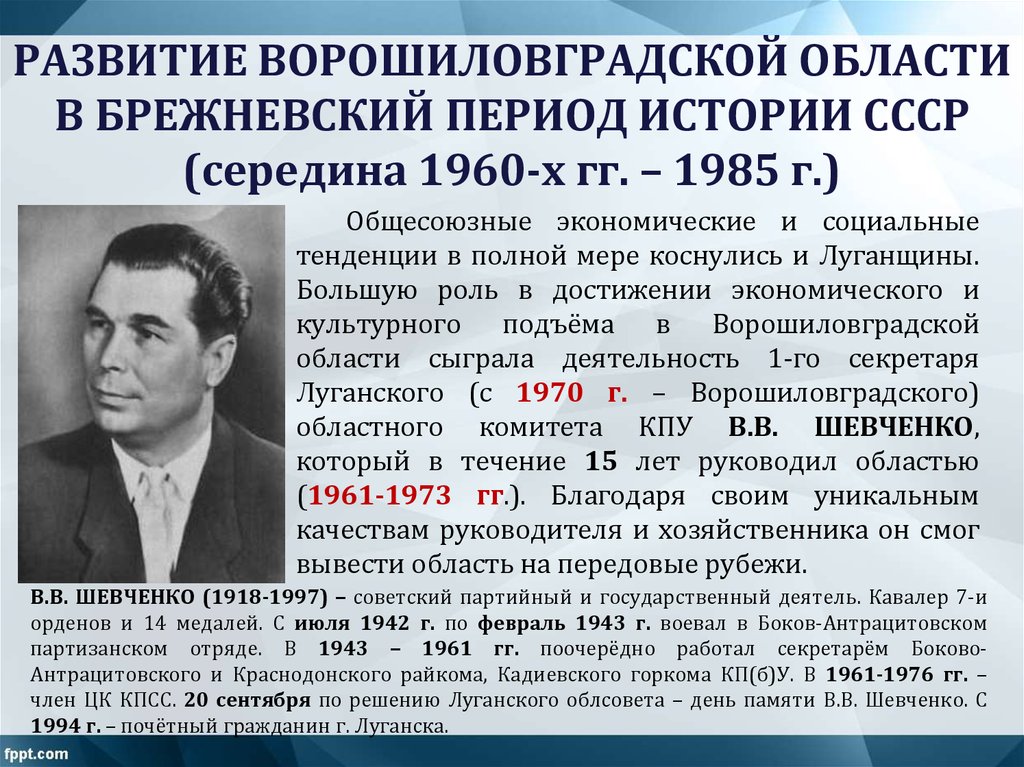 РАЗВИТИЕ ВОРОШИЛОВГРАДСКОЙ ОБЛАСТИ В БРЕЖНЕВСКИЙ ПЕРИОД ИСТОРИИ СССР (середина 1960-х гг. – 1985 г.)

Общесоюзные экономические и социальные тенденции в полной мере коснулись и Луганщины. Большую роль в достижении экономического и культурного подъёма в Ворошиловградской области сыграла деятельность 1-го секретаря Луганского (с 1970 г. – Ворошиловградского) областного комитета КПУ В.В. ШЕВЧЕНКО, который в течение 15 лет руководил областью (1961-1973 гг.). Благодаря своим уникальным качествам руководителя и хозяйственника он смог вывести область на передовые рубежи.

В.В. ШЕВЧЕНКО (1918-1997) – советский партийный и государственный деятель. Кавалер 7-и орденов и 14 медалей. С июля 1942 г. по февраль 1943 г. воевал в Боков-Антрацитовском партизанском отряде. В 1943 – 1961 гг. поочерёдно работал секретарём Боково-Антрацитовского и Краснодонского райкома, Кадиевского горкома КП(б)У. В 1961-1976 гг. – член ЦК КПСС. 20 сентября по решению Луганского облсовета – день памяти В.В. Шевченко. С 1994 г. – почётный гражданин г. Луганска.

fppt.com